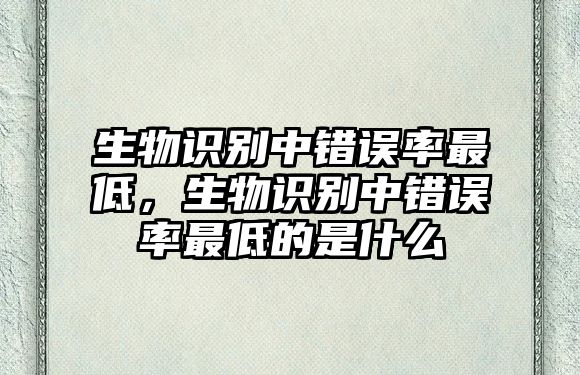 生物识别中错误率最低，生物识别中错误率最低的是什么